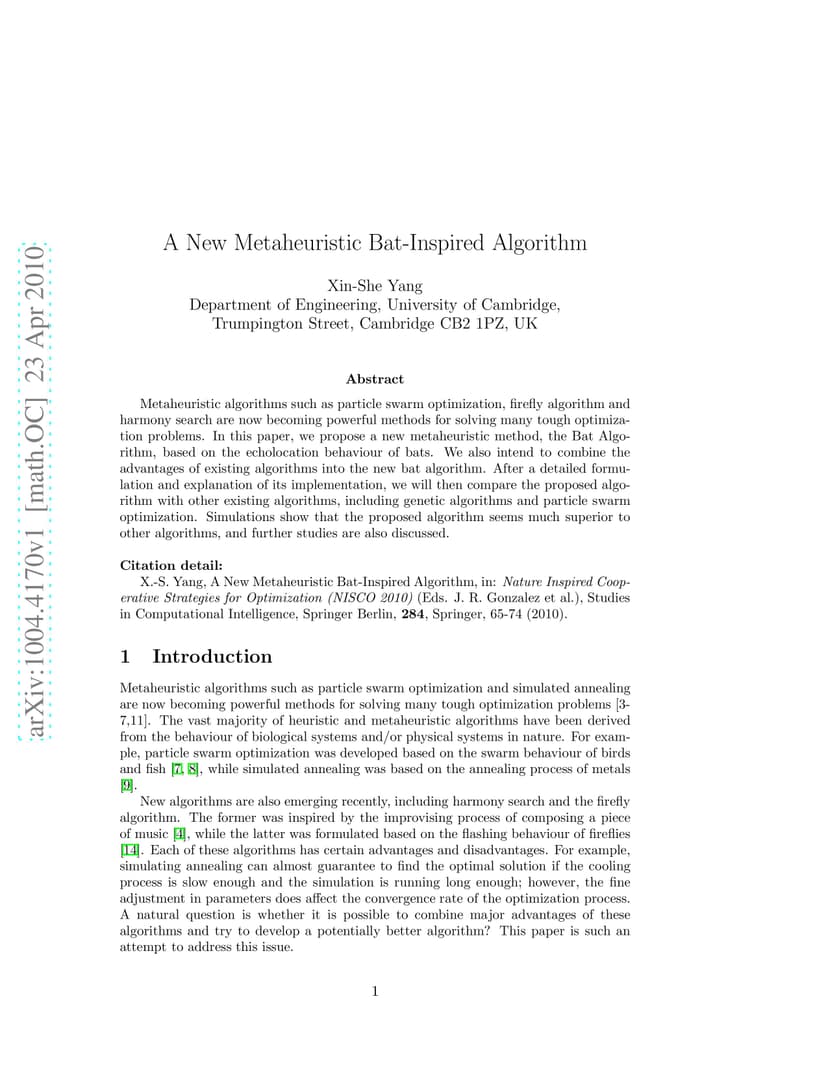 arXiv:1004.4170v1 [math.OC] 23 Apr 2010

A New Metaheuristic Bat-Inspired Algorithm

Xin-She Yang
Department of Engineering, University of Cambridge,
Trumpington Street, Cambridge CB2 1PZ, UK

Abstract

Metaheuristic algorithms such as particle swarm optimization, firefly algorithm and harmony search are now becoming powerful methods for solving many tough optimization problems. In this paper, we propose a new metaheuristic method, the Bat Algorithm, based on the echolocation behaviour of bats. We also intend to combine the advantages of existing algorithms into the new bat algorithm. After a detailed formulation and explanation of its implementation, we will then compare the proposed algorithm with other existing algorithms, including genetic algorithms and particle swarm optimization. Simulations show that the proposed algorithm seems much superior to other algorithms, and further studies are also discussed.

Citation detail:
X.-S. Yang, A New Metaheuristic Bat-Inspired Algorithm, in: Nature Inspired Cooperative Strategies for Optimization (NISCO 2010) (Eds. J. R. Gonzalez et al.), Studies in Computational Intelligence, Springer Berlin, 284, Springer, 65-74 (2010).

1 Introduction

Metaheuristic algorithms such as particle swarm optimization and simulated annealing are now becoming powerful methods for solving many tough optimization problems [3-7,11]. The vast majority of heuristic and metaheuristic algorithms have been derived from the behaviour of biological systems and/or physical systems in nature. For example, particle swarm optimization was developed based on the swarm behaviour of birds and fish [7, 8], while simulated annealing was based on the annealing process of metals [9].

New algorithms are also emerging recently, including harmony search and the firefly algorithm. The former was inspired by the improvising process of composing a piece of music [4], while the latter was formulated based on the flashing behaviour of fireflies [14]. Each of these algorithms has certain advantages and disadvantages. For example, simulating annealing can almost guarantee to find the optimal solution if the cooling process is slow enough and the simulation is running long enough; however, the fine adjustment in parameters does affect the convergence rate of the optimization process. A natural question is whether it is possible to combine major advantages of these algorithms and try to develop a potentially better algorithm? This paper is such an attempt to address this issue.

1